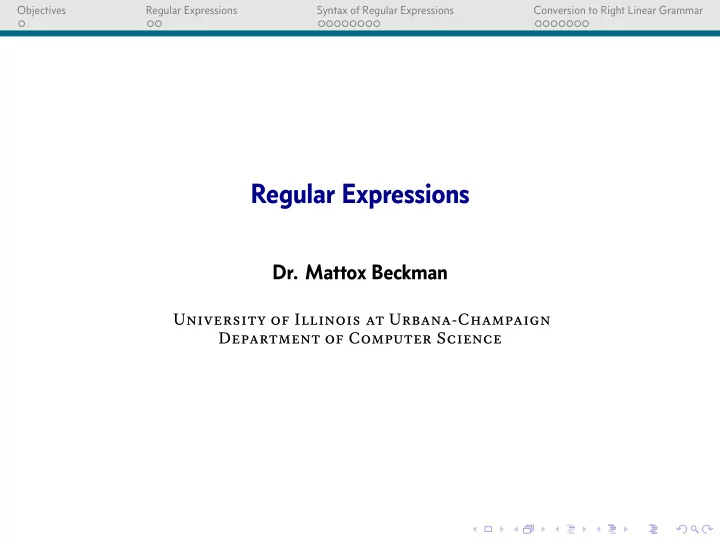 Objectives

Regular Expressions

Syntax of Regular Expressions

Conversion to Right Linear Grammar

Regular Expressions

Dr. Mattox Beckman

University of Illinois at Urbana-Champaign
Department of Computer Science